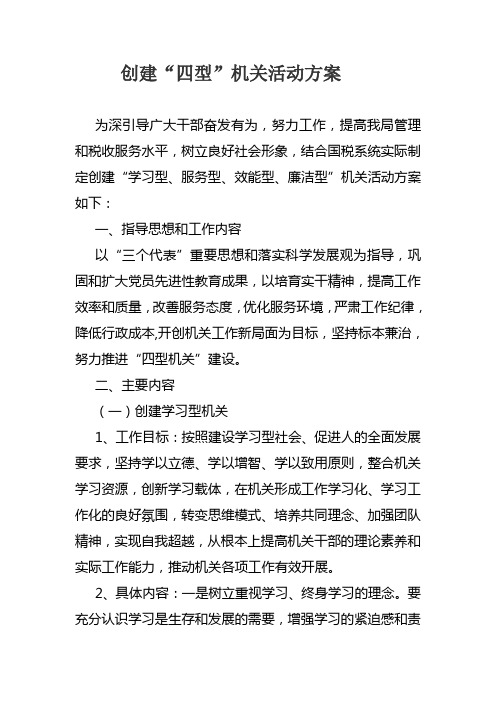 创建“四型”机关活动方案

为深引导广大干部奋发有为，努力工作，提高我局管理和税收服务水平，树立良好社会形象，结合国税系统实际制定创建“学习型、服务型、效能型、廉洁型”机关活动方案如下：

一、指导思想和工作内容

以“三个代表”重要思想和落实科学发展观为指导，巩固和扩大党员先进性教育成果，以培育实干精神，提高工作效率和质量，改善服务态度，优化服务环境，严肃工作纪律，降低行政成本,开创机关工作新局面为目标，坚持标本兼治，努力推进“四型机关”建设。

二、主要内容

（一）创建学习型机关

1、工作目标：按照建设学习型社会、促进人的全面发展要求，坚持学以立德、学以增智、学以致用原则，整合机关学习资源，创新学习载体，在机关形成工作学习化、学习工作化的良好氛围，转变思维模式、培养共同理念、加强团队精神，实现自我超越，从根本上提高机关干部的理论素养和实际工作能力，推动机关各项工作有效开展。

2、具体内容：一是树立重视学习、终身学习的理念。要充分认识学习是生存和发展的需要，增强学习的紧迫感和责